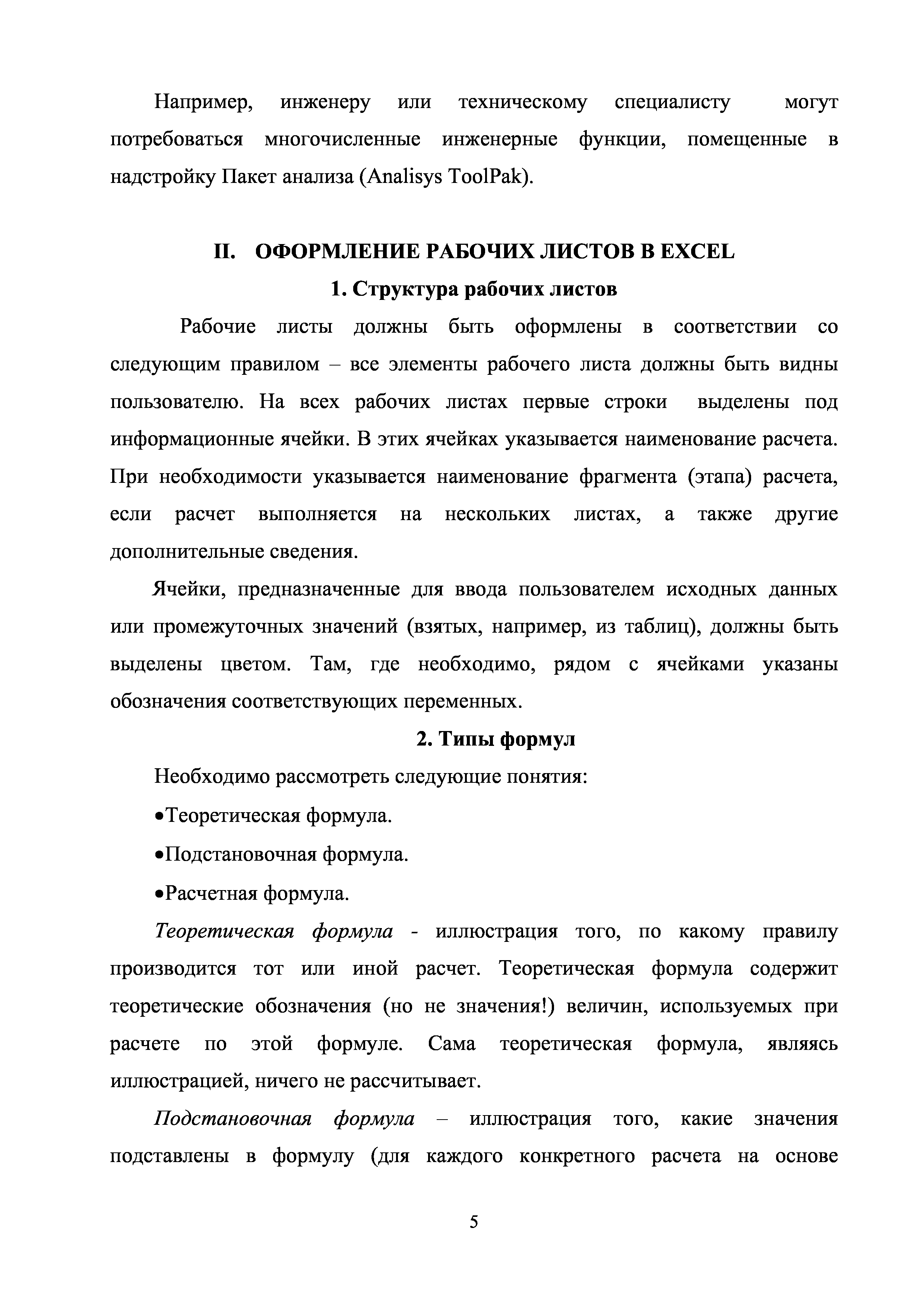 Например, инженеру или техническому специалисту могут потребоваться многочисленные инженерные функции, помещенные в надстройку Пакет анализа (Analisys ToolPak).

II. ОФОРМЛЕНИЕ РАБОЧИХ ЛИСТОВ В EXCEL

1. Структура рабочих листов

Рабочие листы должны быть оформлены в соответствии со следующим правилом – все элементы рабочего листа должны быть видны пользователю. На всех рабочих листах первые строки выделены под информационные ячейки. В этих ячейках указывается наименование расчета. При необходимости указывается наименование фрагмента (этапа) расчета, если расчет выполняется на нескольких листах, а также другие дополнительные сведения.

Ячейки, предназначенные для ввода пользователем исходных данных или промежуточных значений (взятых, например, из таблиц), должны быть выделены цветом. Там, где необходимо, рядом с ячейками указаны обозначения соответствующих переменных.

2. Типы формул

Необходимо рассмотреть следующие понятия:

•Теоретическая формула.

•Подстановочная формула.

•Расчетная формула.

Теоретическая формула - иллюстрация того, по какому правилу производится тот или иной расчет. Теоретическая формула содержит теоретические обозначения (но не значения!) величин, используемых при расчете по этой формуле. Сама теоретическая формула, являясь иллюстрацией, ничего не рассчитывает.

Подстановочная формула – иллюстрация того, какие значения подставлены в формулу (для каждого конкретного расчета на основе

5